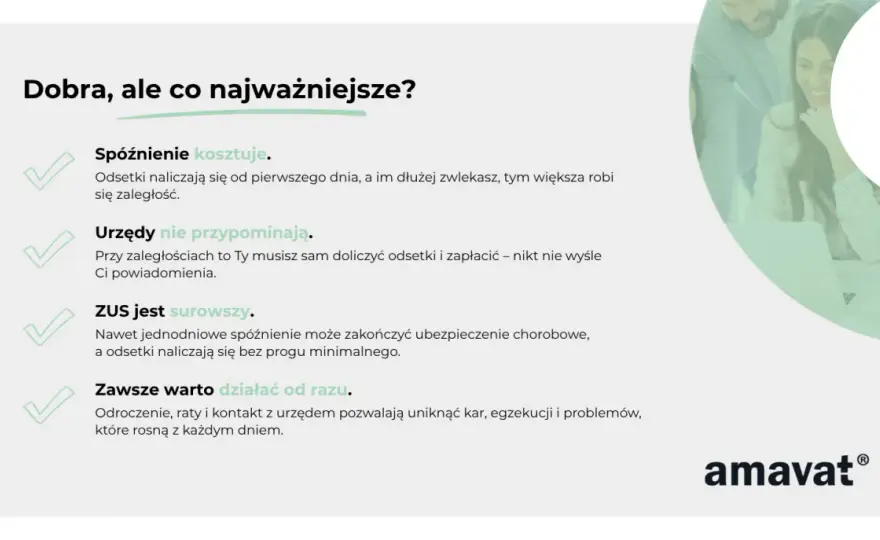 Dobra, ale co najważniejsze?

Spóźnienie kosztuje.
Odsetki naliczają się od pierwszego dnia, a im dłużej zwlekasz, tym większa robi się zaległość.

Urzędy nie przypominają.
Przy zaległościach to Ty musisz sam doliczyć odsetki i zapłacić – nikt nie wyśle Ci powiadomienia.

ZUS jest surowszy.
Nawet jednodniowe spóźnienie może zakończyć ubezpieczenie chorobowe, a odsetki naliczają się bez progu minimalnego.

Zawsze warto działać od razu.
Odroczenie, raty i kontakt z urzędem pozwalają uniknąć kar, egzekucji i problemów, które rosną z każdym dniem.

amavat®